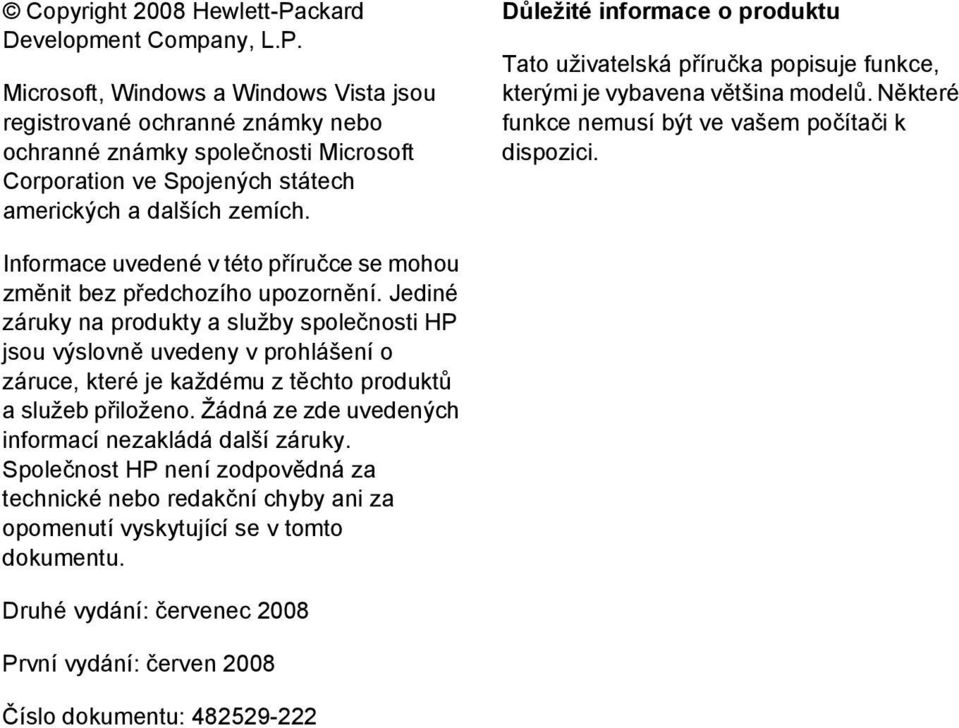 © Copyright 2008 Hewlett-Packard Development Company, L.P.

Microsoft, Windows a Windows Vista jsou registrované ochranné známky nebo ochranné známky společnosti Microsoft Corporation ve Spojených státech amerických a dalších zemích.

Informace uvedené v této příručce se mohou změnit bez předchozího upozornění. Jediné záruky na produkty a služby společnosti HP jsou výslovně uvedeny v prohlášení o záruce, které je každému z těchto produktů a služeb přiloženo. Žádná ze zde uvedených informací nezakládá další záruky. Společnost HP není zodpovědná za technické nebo redakční chyby ani za opomenutí vyskytující se v tomto dokumentu.

Druhé vydání: červenec 2008

První vydání: červen 2008

Číslo dokumentu: 482529-222

Důležité informace o produktu

Tato uživatelská příručka popisuje funkce, kterými je vybavena většina modelů. Některé funkce nemusí být ve vašem počítači k dispozici.